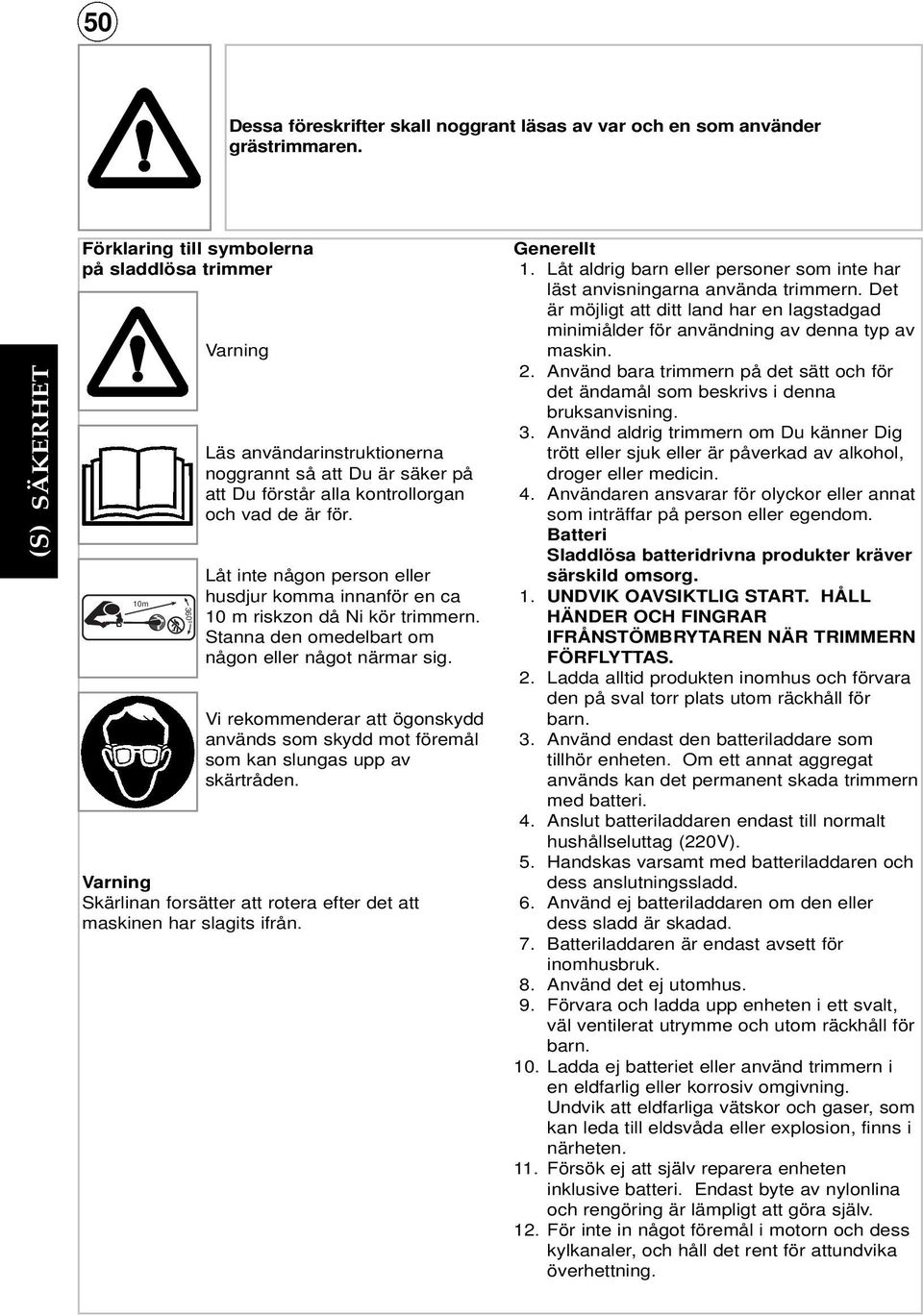 50

Dessa föreskrifter skall noggrant läsas av var och en som använder grästrimmaren.

(S) SÄKERHET

Förklaring till symbolerna på sladdlösa trimmer

Varning

Läs användarinstruktionerna noggrannt så att Du är säker på att Du förstår alla kontrollorgan och vad de är för.

10m

360°

Låt inte någon person eller husdjur komma innanför en ca 10 m riskzon då Ni kör trimmern. Stanna den omedelbart om någon eller något närmar sig.

Vi rekommenderar att ögonskydd används som skydd mot föremål som kan slungas upp av skärtråden.

Varning
Skärlinan forsätter att rotera efter det att maskinen har slagits ifrån.

Generellt
1. Låt aldrig barn eller personer som inte har läst anvisningarna använda trimmern. Det är möjligt att ditt land har en lagstadgad minimiålder för användning av denna typ av maskin.
2. Använd bara trimmern på det sätt och för det ändamål som beskrivs i denna bruksanvisning.
3. Använd aldrig trimmern om Du känner Dig trött eller sjuk eller är påverkad av alkohol, droger eller medicin.
4. Användaren ansvarar för olyckor eller annat som inträffar på person eller egendom.
Batteri
Sladdlösa batteridrivna produkter kräver särskild omsorg.
1. UNDVIK OAVSIKTLIG START. HÅLL HÄNDER OCH FINGRAR IFRÅNSTÖMBRYTAREN NÄR TRIMMERN FÖRFLYTTAS.
2. Ladda alltid produkten inomhus och förvara den på sval torr plats utom räckhåll för barn.
3. Använd endast den batteriladdare som tillhör enheten. Om ett annat aggregat används kan det permanent skada trimmern med batteri.
4. Anslut batteriladdaren endast till normalt hushållseluttag (220V).
5. Handskas varsamt med batteriladdaren och dess anslutningssladd.
6. Använd ej batteriladdaren om den eller dess sladd är skadad.
7. Batteriladdaren är endast avsett för inomhusbruk.
8. Använd det ej utomhus.
9. Förvara och ladda upp enheten i ett svalt, väl ventilerat utrymme och utom räckhåll för barn.
10. Ladda ej batteriet eller använd trimmern i en eldfarlig eller korrosiv omgivning. Undvik att eldfarliga vätskor och gaser, som kan leda till eldsvåda eller explosion, finns i närheten.
11. Försök ej att själv reparera enheten inklusive batteri. Endast byte av nylonlina och rengöring är lämpligt att göra själv.
12. För inte in något föremål i motorn och dess kylkanaler, och håll det rent för attundvika överhettning.